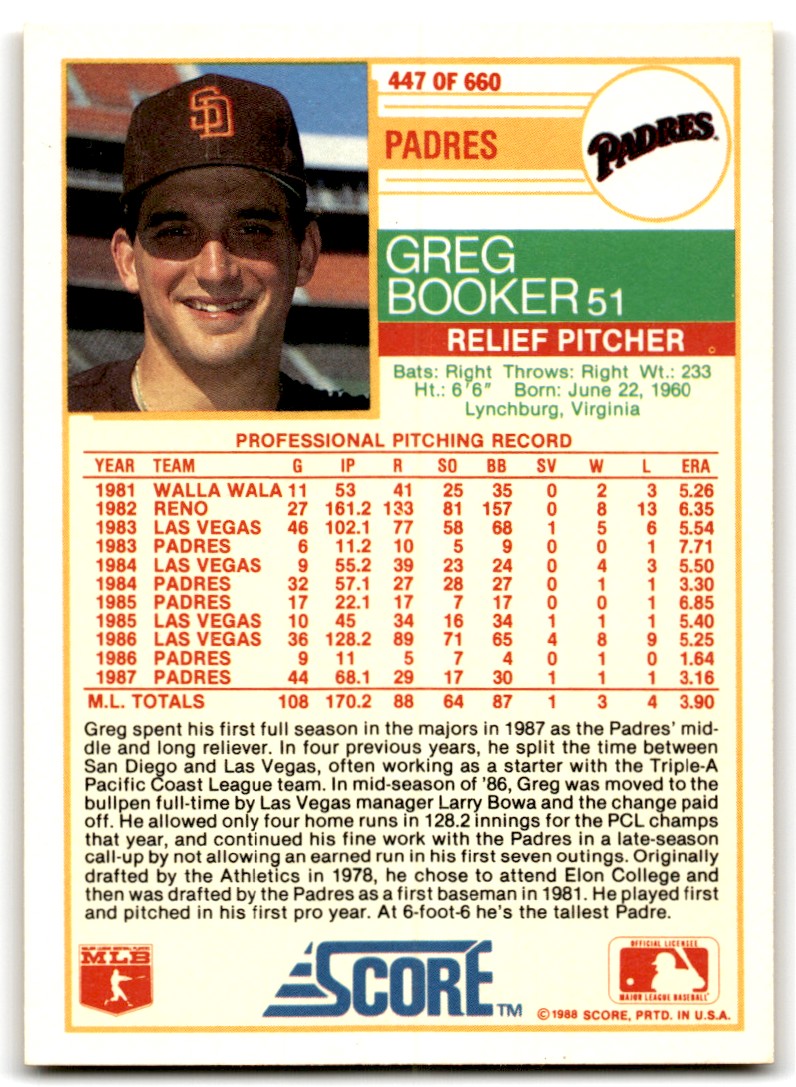 447 OF 660

PADRES

PADRES

GREG BOOKER 51

RELIEF PITCHER

Bats: Right Throws: Right Wt.: 233
Ht.: 6'6" Born: June 22, 1960
Lynchburg, Virginia

PROFESSIONAL PITCHING RECORD

| YEAR | TEAM | G | IP | R | SO | BB | SV | W | L | ERA |
|---|---|---|---|---|---|---|---|---|---|---|
| 1981 | WALLA WALA | 11 | 53 | 41 | 25 | 35 | 0 | 2 | 3 | 5.26 |
| 1982 | RENO | 27 | 161.2 | 133 | 81 | 157 | 0 | 8 | 13 | 6.35 |
| 1983 | LAS VEGAS | 46 | 102.1 | 77 | 58 | 68 | 1 | 5 | 6 | 5.54 |
| 1983 | PADRES | 6 | 11.2 | 10 | 5 | 9 | 0 | 0 | 1 | 7.71 |
| 1984 | LAS VEGAS | 9 | 55.2 | 39 | 23 | 24 | 0 | 4 | 3 | 5.50 |
| 1984 | PADRES | 32 | 57.1 | 27 | 28 | 27 | 0 | 1 | 1 | 3.30 |
| 1985 | PADRES | 17 | 22.1 | 17 | 7 | 17 | 0 | 0 | 1 | 6.85 |
| 1985 | LAS VEGAS | 10 | 45 | 34 | 16 | 34 | 1 | 1 | 1 | 5.40 |
| 1986 | LAS VEGAS | 36 | 128.2 | 89 | 71 | 65 | 4 | 8 | 9 | 5.25 |
| 1986 | PADRES | 9 | 11 | 5 | 7 | 4 | 0 | 1 | 0 | 1.64 |
| 1987 | PADRES | 44 | 68.1 | 29 | 17 | 30 | 1 | 1 | 1 | 3.16 |
| M.L. TOTALS | | 108 | 170.2 | 88 | 64 | 87 | 1 | 3 | 4 | 3.90 |

Greg spent his first full season in the majors in 1987 as the Padres' middle and long reliever. In four previous years, he split the time between San Diego and Las Vegas, often working as a starter with the Triple-A Pacific Coast League team. In mid-season of '86, Greg was moved to the bullpen full-time by Las Vegas manager Larry Bowa and the change paid off. He allowed only four home runs in 128.2 innings for the PCL champs that year, and continued his fine work with the Padres in a late-season call-up by not allowing an earned run in his first seven outings. Originally drafted by the Athletics in 1978, he chose to attend Elon College and then was drafted by the Padres as a first baseman in 1981. He played first and pitched in his first pro year. At 6-foot-6 he's the tallest Padre.

MLB

SCORE™

OFFICIAL LICENSEE
MAJOR LEAGUE BASEBALL

©1988 SCORE, PRTD. IN U.S.A.